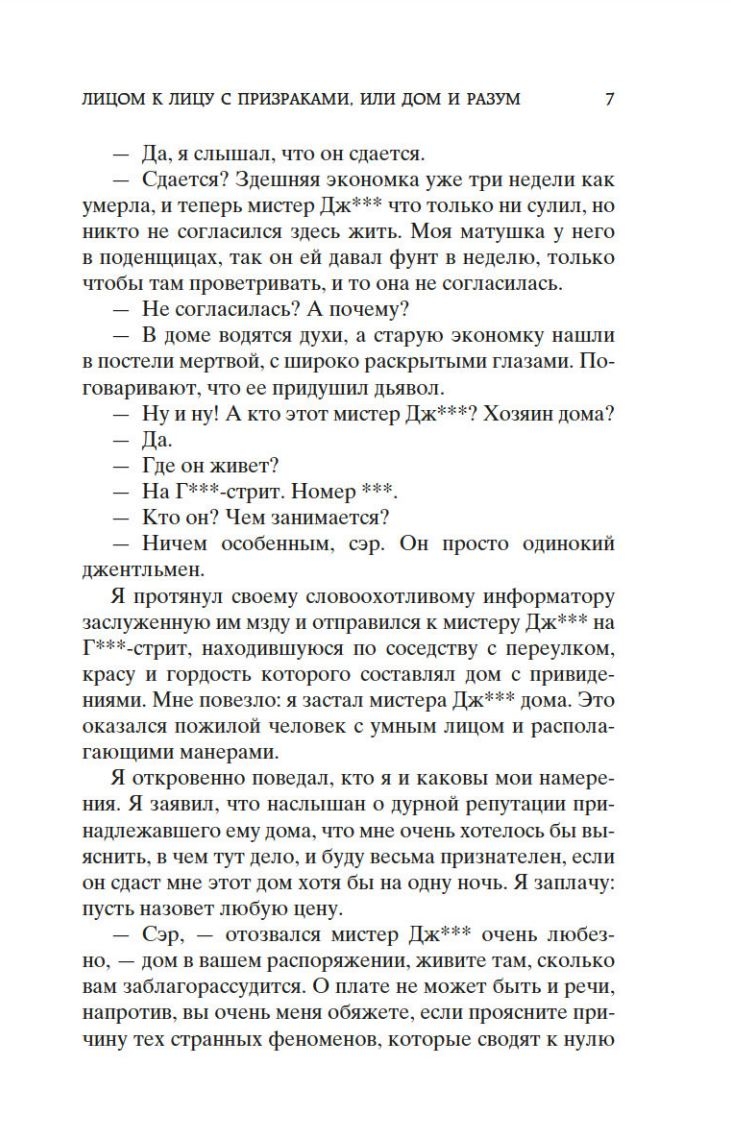 ЛИЦОМ К ЛИЦУ С ПРИЗРАКАМИ, ИЛИ ДОМ И РАЗУМ 7

— Да, я слышал, что он сдается.

— Сдается? Здешняя экономка уже три недели как умерла, и теперь мистер Дж*** что только ни сулил, но никто не согласился здесь жить. Моя матушка у него в поденщицах, так он ей давал фунт в неделю, только чтобы там проветривать, и то она не согласилась.

— Не согласилась? А почему?

— В доме водятся духи, а старую экономку нашли в постели мертвой, с широко раскрытыми глазами. Поговаривают, что ее придушил дьявол.

— Ну и ну! А кто этот мистер Дж***? Хозяин дома?

— Да.

— Где он живет?

— На Г***-стрит. Номер ***.

— Кто он? Чем занимается?

— Ничем особенным, сэр. Он просто одинокий джентльмен.

Я протянул своему словоохотливому информатору заслуженную им мзду и отправился к мистеру Дж*** на Г***-стрит, находившуюся по соседству с переулком, красу и гордость которого составлял дом с привидениями. Мне повезло: я застал мистера Дж*** дома. Это оказался пожилой человек с умным лицом и располагающими манерами.

Я откровенно поведал, кто я и каковы мои намерения. Я заявил, что наслышан о дурной репутации принадлежавшего ему дома, что мне очень хотелось бы выяснить, в чем тут дело, и буду весьма признателен, если он сдаст мне этот дом хотя бы на одну ночь. Я заплачу: пусть назовет любую цену.

— Сэр, — отозвался мистер Дж*** очень любезно, — дом в вашем распоряжении, живите там, сколько вам заблагорассудится. О плате не может быть и речи, напротив, вы очень меня обяжете, если проясните причину тех странных феноменов, которые сводят к нулю